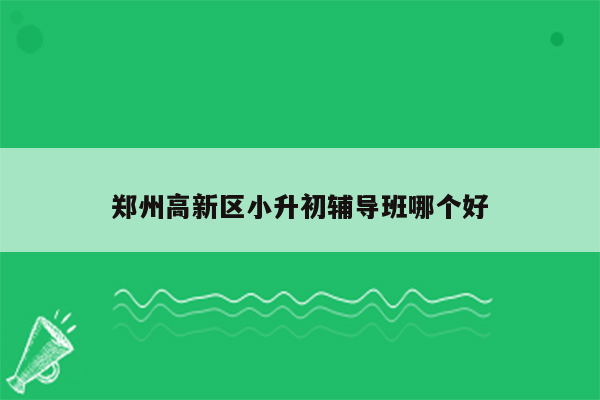 郑州高新区小升初辅导班哪个好